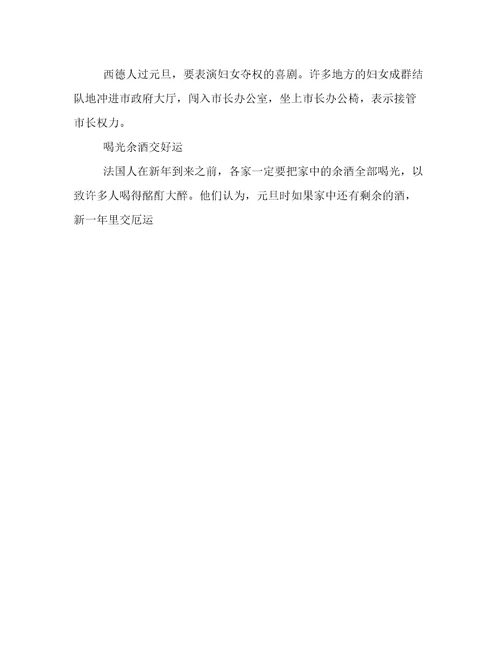 西德人过元旦，要表演妇女夺权的喜剧。许多地方的妇女成群结队地冲进市政府大厅，闯入市长办公室，坐上市长办公椅，表示接管市长权力。

喝光余酒交好运

法国人在新年到来之前，各家一定要把家中的余酒全部喝光，以致许多人喝得酩酊大醉。他们认为，元旦时如果家中还有剩余的酒，新一年里交厄运